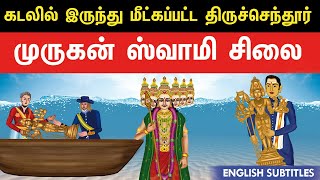 கடலில் இருந்து மீட்கப்பட்ட திருச்செந்தூர்

முருகன் ஸ்வாமி சிலை

ENGLISH SUBTITLES